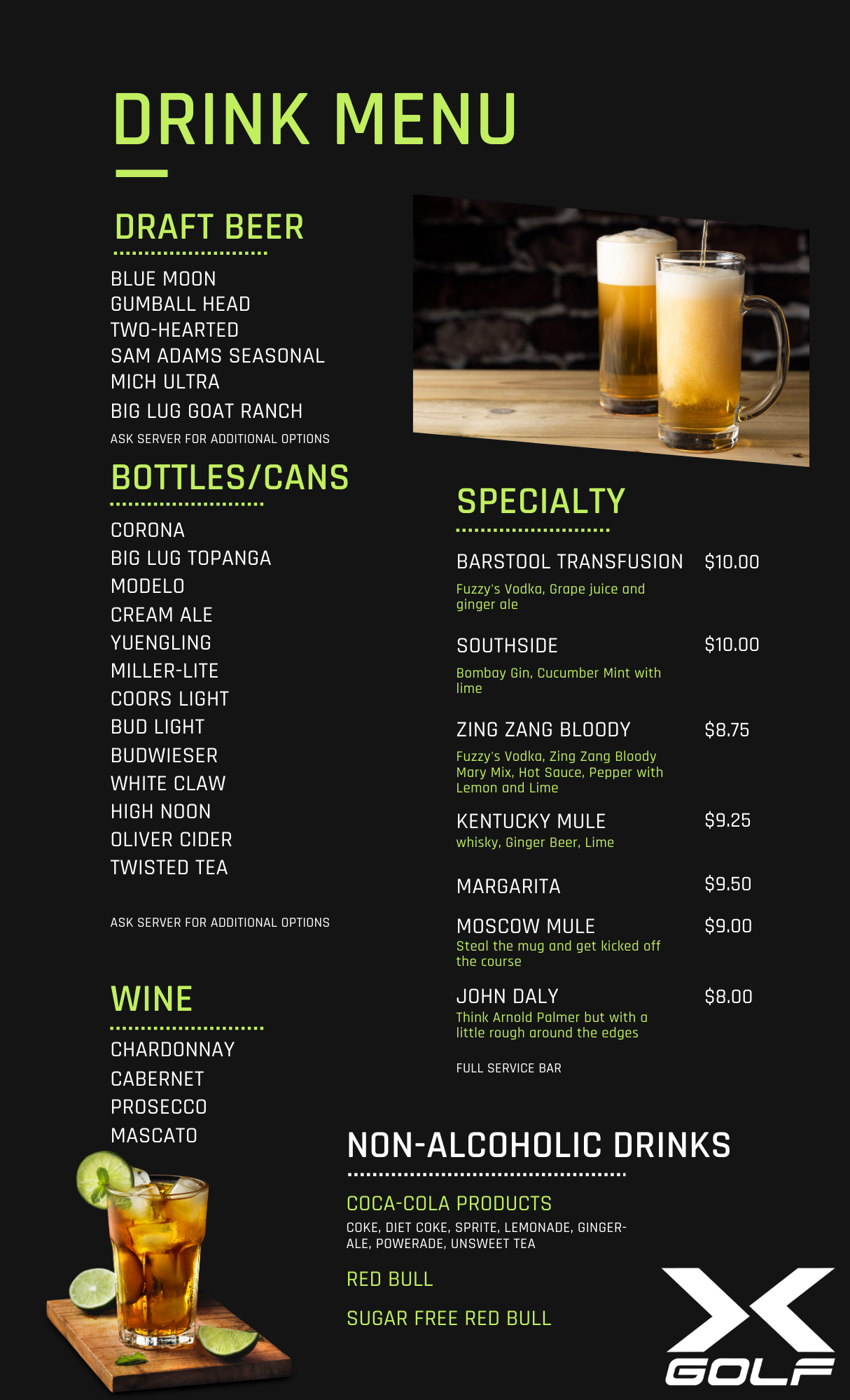 DRINK MENU

DRAFT BEER

BLUE MOON
GUMBALL HEAD
TWO-HEARTED
SAM ADAMS SEASONAL
MICH ULTRA
BIG LUG GOAT RANCH
ASK SERVER FOR ADDITIONAL OPTIONS

BOTTLES/CANS

CORONA
BIG LUG TOPANGA
MODELO
CREAM ALE
YUENGLING
MILLER-LITE
COORS LIGHT
BUD LIGHT
BUDWIESER
WHITE CLAW
HIGH NOON
OLIVER CIDER
TWISTED TEA

ASK SERVER FOR ADDITIONAL OPTIONS

WINE

CHARDONNAY
CABERNET
PROSECCO
MASCATO

SPECIALTY

BARSTOOL TRANSFUSION $10.00
Fuzzy's Vodka, Grape juice and ginger ale

SOUTHSIDE $10.00
Bombay Gin, Cucumber Mint with lime

ZING ZANG BLOODY $8.75
Fuzzy's Vodka, Zing Zang Bloody Mary Mix, Hot Sauce, Pepper with Lemon and Lime

KENTUCKY MULE $9.25
whisky, Ginger Beer, Lime

MARGARITA $9.50

MOSCOW MULE $9.00
Steal the mug and get kicked off the course

JOHN DALY $8.00
Think Arnold Palmer but with a little rough around the edges

FULL SERVICE BAR

NON-ALCOHOLIC DRINKS

COCA-COLA PRODUCTS
COKE, DIET COKE, SPRITE, LEMONADE, GINGER-ALE, POWERADE, UNSWEET TEA

RED BULL

SUGAR FREE RED BULL

X GOLF